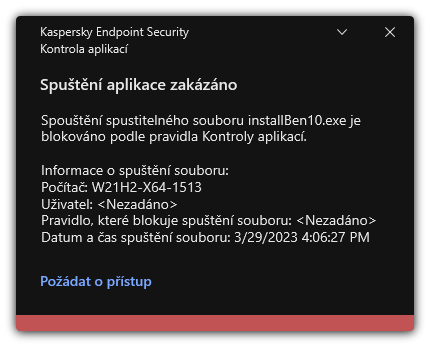 Kaspersky Endpoint Security
Kontrola aplikací

Spuštění aplikace zakázáno

Spouštění spustitelného souboru installBen10.exe je blokováno podle pravidla Kontroly aplikací.

Informace o spuštění souboru:
Počítač: W21H2-X64-1513
Uživatel: <Nezadáno>
Pravidlo, které blokuje spuštění souboru: <Nezadáno>
Datum a čas spuštění souboru: 3/29/2023 4:06:27 PM

Požádat o přístup